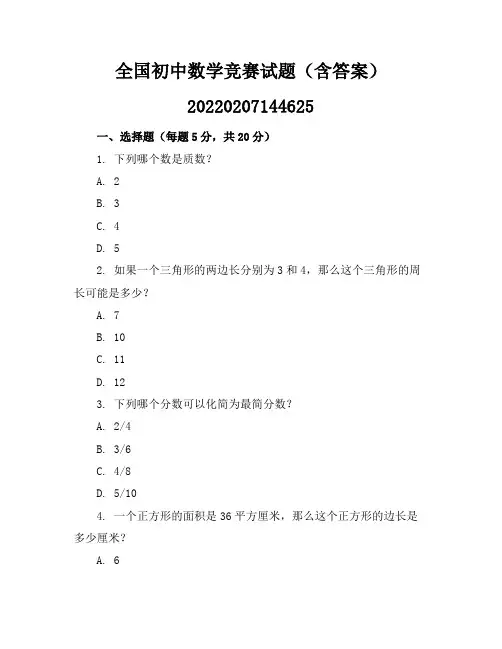 全国初中数学竞赛试题（含答案）

20220207144625

一、选择题（每题 5 分，共 20 分）

1. 下列哪个数是质数？

A. 2

B. 3

C. 4

D. 5

2. 如果一个三角形的两边长分别为 3 和 4，那么这个三角形的周长可能是多少？

A. 7

B. 10

C. 11

D. 12

3. 下列哪个分数可以化简为最简分数？

A. 2/4

B. 3/6

C. 4/8

D. 5/10

4. 一个正方形的面积是 36 平方厘米，那么这个正方形的边长是多少厘米？

A. 6